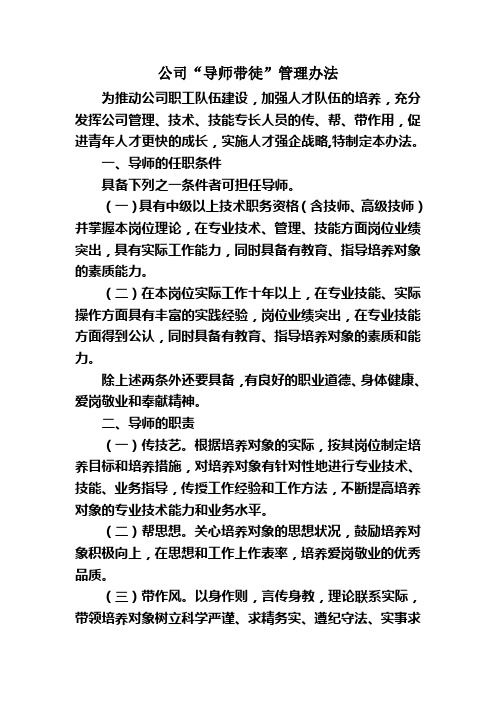 公司“导师带徒”管理办法

为推动公司职工队伍建设，加强人才队伍的培养，充分发挥公司管理、技术、技能专长人员的传、帮、带作用，促进青年人才更快的成长，实施人才强企战略,特制定本办法。

一、导师的任职条件

具备下列之一条件者可担任导师。

（一）具有中级以上技术职务资格（含技师、高级技师）并掌握本岗位理论，在专业技术、管理、技能方面岗位业绩突出，具有实际工作能力，同时具备有教育、指导培养对象的素质能力。

（二）在本岗位实际工作十年以上，在专业技能、实际操作方面具有丰富的实践经验，岗位业绩突出，在专业技能方面得到公认，同时具备有教育、指导培养对象的素质和能力。

除上述两条外还要具备，有良好的职业道德、身体健康、爱岗敬业和奉献精神。

二、导师的职责

（一）传技艺。根据培养对象的实际，按其岗位制定培养目标和培养措施，对培养对象有针对性地进行专业技术、技能、业务指导，传授工作经验和工作方法，不断提高培养对象的专业技术能力和业务水平。

（二）帮思想。关心培养对象的思想状况，鼓励培养对象积极向上，在思想和工作上作表率，培养爱岗敬业的优秀品质。

（三）带作风。以身作则，言传身教，理论联系实际，带领培养对象树立科学严谨、求精务实、遵纪守法、实事求